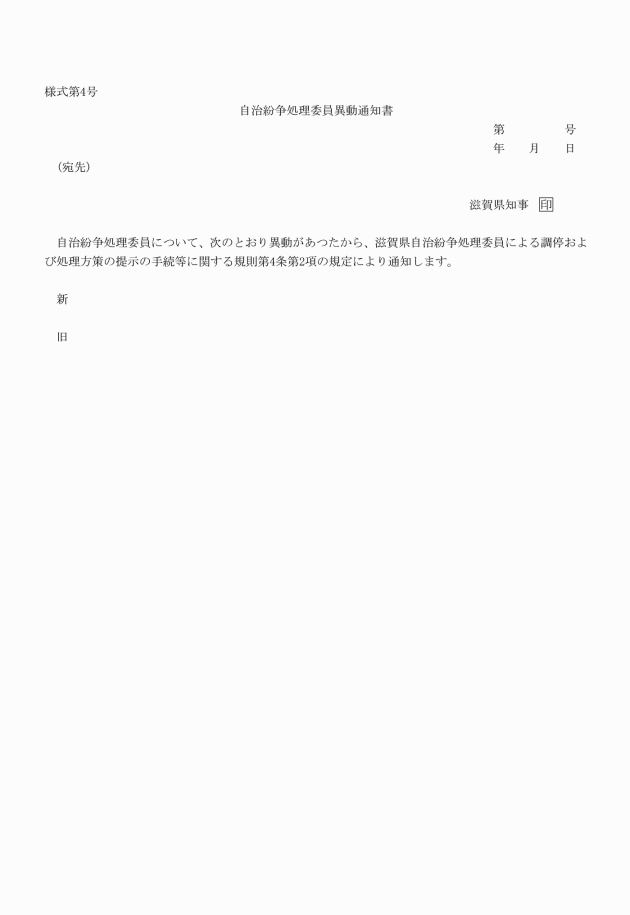 様式第4号

自治紛争処理委員異動通知書

第　　　号
年　月　日

(宛先)

滋賀県知事　印

自治紛争処理委員について、次のとおり異動があつたから、滋賀県自治紛争処理委員による調停および処理方策の提示の手続等に関する規則第4条第2項の規定により通知します。

新

旧